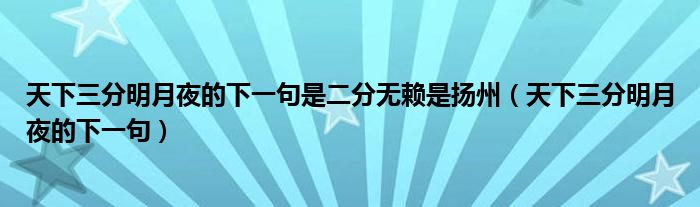 天下三分明月夜的下一句是二分无赖是扬州（天下三分明月夜的下一句）